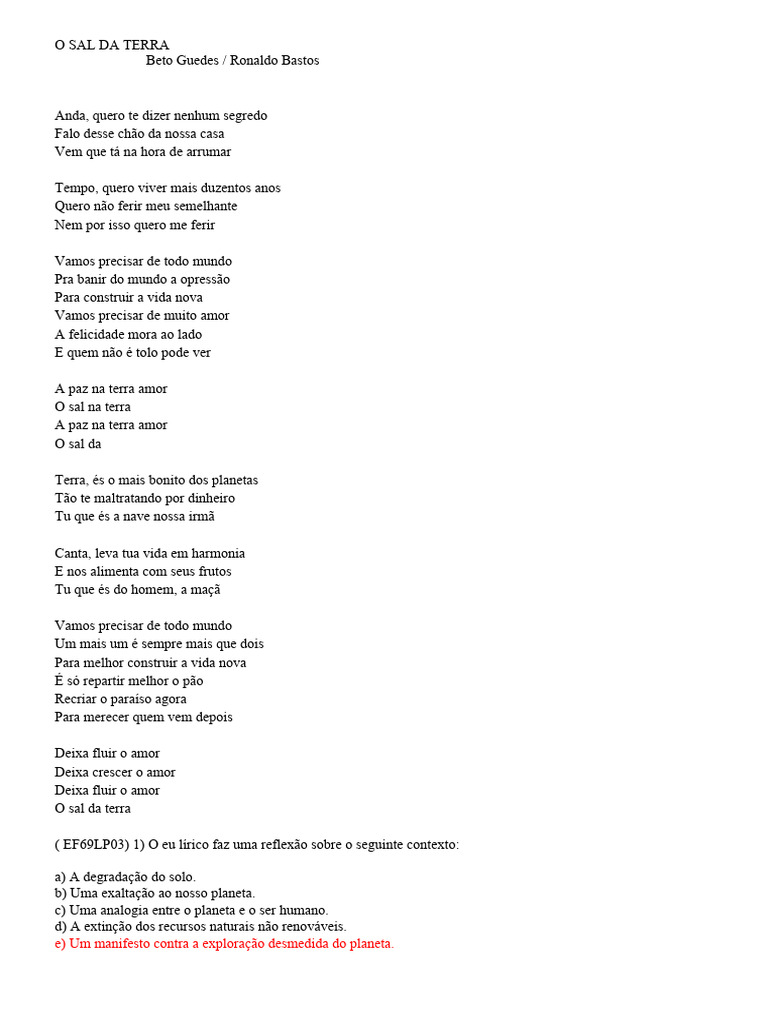 O SAL DA TERRA
Beto Guedes / Ronaldo Bastos

Anda, quero te dizer nenhum segredo
Falo desse chão da nossa casa
Vem que tá na hora de arrumar

Tempo, quero viver mais duzentos anos
Quero não ferir meu semelhante
Nem por isso quero me ferir

Vamos precisar de todo mundo
Pra banir do mundo a opressão
Para construir a vida nova
Vamos precisar de muito amor
A felicidade mora ao lado
E quem não é tolo pode ver

A paz na terra amor
O sal na terra
A paz na terra amor
O sal da

Terra, és o mais bonito dos planetas
Tão te maltratando por dinheiro
Tu que és a nave nossa irmã

Canta, leva tua vida em harmonia
E nos alimenta com seus frutos
Tu que és do homem, a maçã

Vamos precisar de todo mundo
Um mais um é sempre mais que dois
Para melhor construir a vida nova
É só repartir melhor o pão
Recriar o paraíso agora
Para merecer quem vem depois

Deixa fluir o amor
Deixa crescer o amor
Deixa fluir o amor
O sal da terra

( EF69LP03) 1) O eu lírico faz uma reflexão sobre o seguinte contexto:

a) A degradação do solo.
b) Uma exaltação ao nosso planeta.
c) Uma analogia entre o planeta e o ser humano.
d) A extinção dos recursos naturais não renováveis.
e) Um manifesto contra a exploração desmedida do planeta.